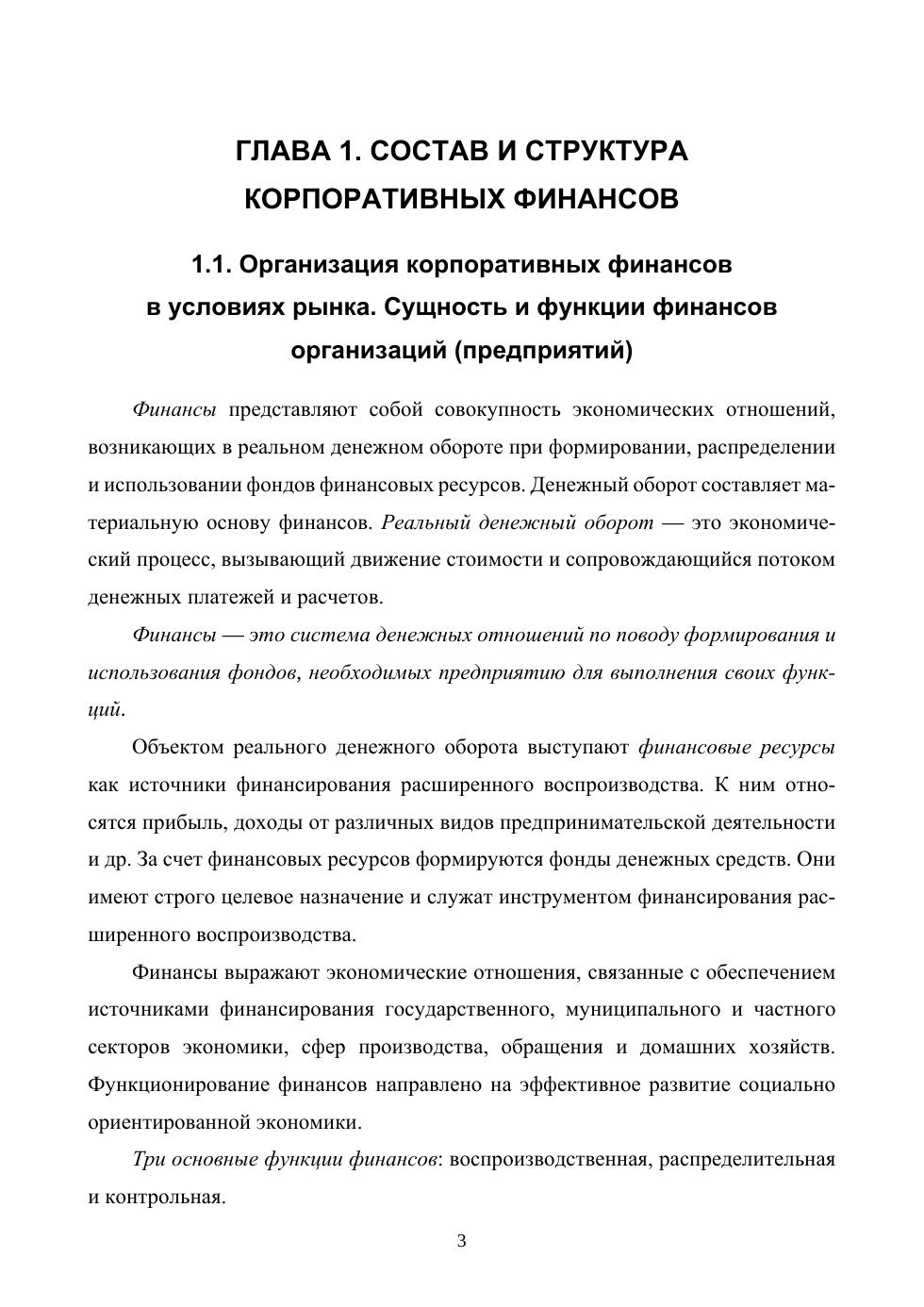 ГЛАВА 1. СОСТАВ И СТРУКТУРА КОРПОРАТИВНЫХ ФИНАНСОВ

1.1. Организация корпоративных финансов в условиях рынка. Сущность и функции финансов организаций (предприятий)

Финансы представляют собой совокупность экономических отношений, возникающих в реальном денежном обороте при формировании, распределении и использовании фондов финансовых ресурсов. Денежный оборот составляет материальную основу финансов. Реальный денежный оборот — это экономический процесс, вызывающий движение стоимости и сопровождающийся потоком денежных платежей и расчетов.

Финансы — это система денежных отношений по поводу формирования и использования фондов, необходимых предприятию для выполнения своих функций.

Объектом реального денежного оборота выступают финансовые ресурсы как источники финансирования расширенного воспроизводства. К ним относятся прибыль, доходы от различных видов предпринимательской деятельности и др. За счет финансовых ресурсов формируются фонды денежных средств. Они имеют строго целевое назначение и служат инструментом финансирования расширенного воспроизводства.

Финансы выражают экономические отношения, связанные с обеспечением источниками финансирования государственного, муниципального и частного секторов экономики, сфер производства, обращения и домашних хозяйств. Функционирование финансов направлено на эффективное развитие социально ориентированной экономики.

Три основные функции финансов: воспроизводственная, распределительная и контрольная.

3